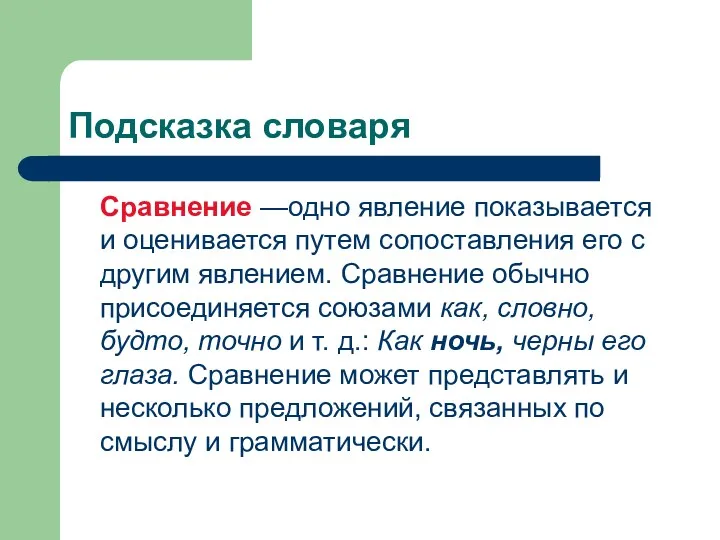 Подсказка словаря

Сравнение —одно явление показывается и оценивается путем сопоставления его с другим явлением. Сравнение обычно присоединяется союзами как, словно, будто, точно и т. д.: Как ночь, черны его глаза. Сравнение может представлять и несколько предложений, связанных по смыслу и грамматически.